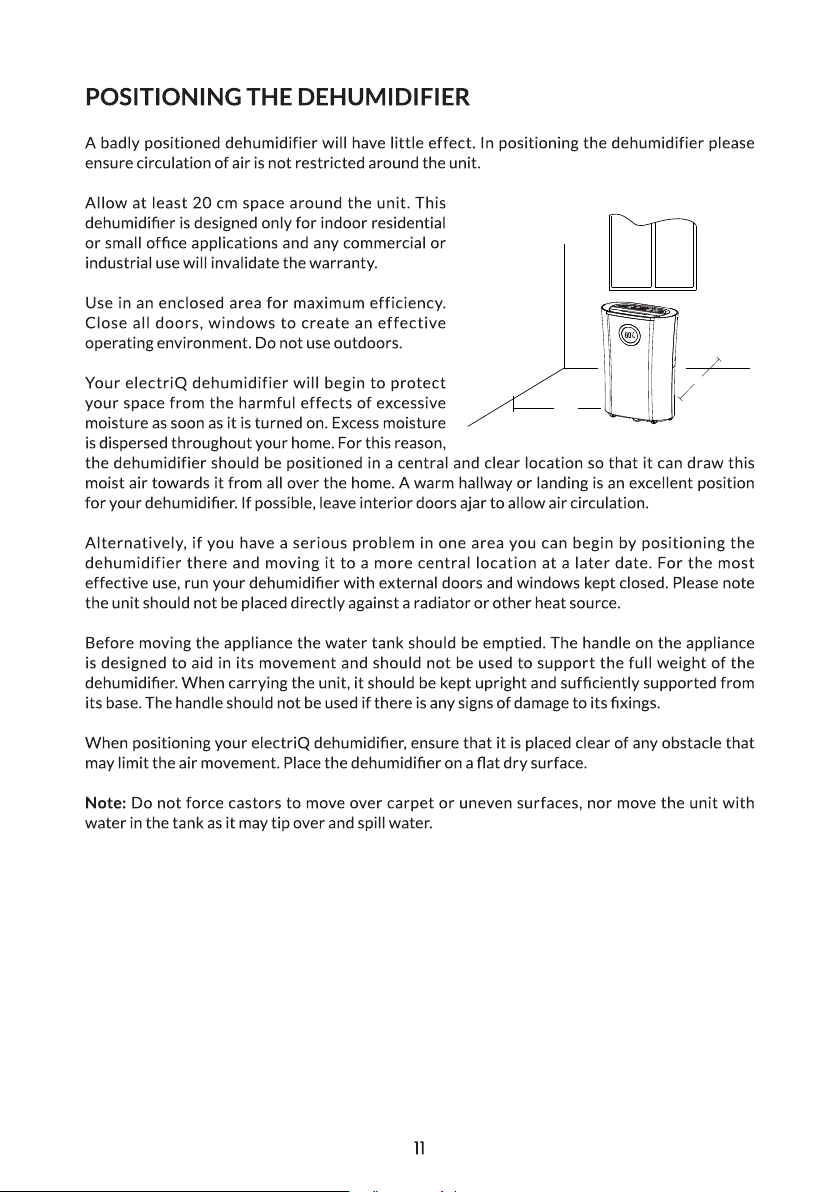 POSITIONING THE DEHUMIDIFIER

A badly positioned dehumidifier will have little effect. In positioning the dehumidifier please ensure circulation of air is not restricted around the unit.

Allow at least 20 cm space around the unit. This dehumidifier is designed only for indoor residential or small office applications and any commercial or industrial use will invalidate the warranty.

Use in an enclosed area for maximum efficiency. Close all doors, windows to create an effective operating environment. Do not use outdoors.

Your electriQ dehumidifier will begin to protect your space from the harmful effects of excessive moisture as soon as it is turned on. Excess moisture is dispersed throughout your home. For this reason, the dehumidifier should be positioned in a central and clear location so that it can draw this moist air towards it from all over the home. A warm hallway or landing is an excellent position for your dehumidifier. If possible, leave interior doors ajar to allow air circulation.

Alternatively, if you have a serious problem in one area you can begin by positioning the dehumidifier there and moving it to a more central location at a later date. For the most effective use, run your dehumidifier with external doors and windows kept closed. Please note the unit should not be placed directly against a radiator or other heat source.

Before moving the appliance the water tank should be emptied. The handle on the appliance is designed to aid in its movement and should not be used to support the full weight of the dehumidifier. When carrying the unit, it should be kept upright and sufficiently supported from its base. The handle should not be used if there is any signs of damage to its fixings.

When positioning your electriQ dehumidifier, ensure that it is placed clear of any obstacle that may limit the air movement. Place the dehumidifier on a flat dry surface.

Note: Do not force castors to move over carpet or uneven surfaces, nor move the unit with water in the tank as it may tip over and spill water.

11